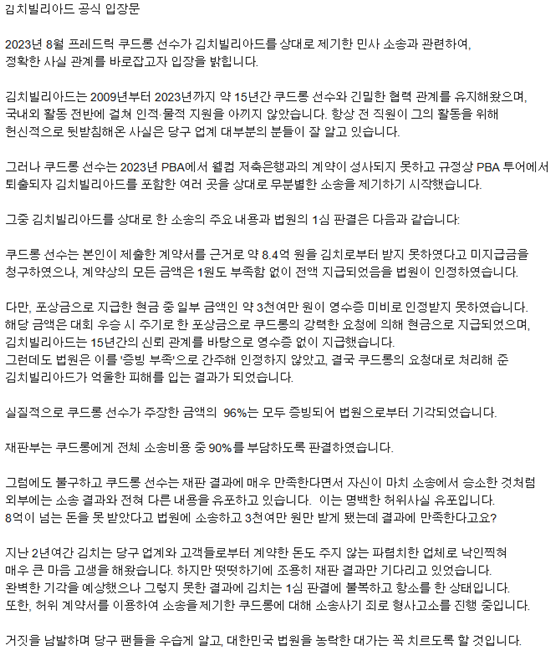 김치빌리아드 공식 입장문

2023년 8월 프레드릭 쿠드롱 선수가 김치빌리아드를 상대로 제기한 민사 소송과 관련하여, 정확한 사실 관계를 바로잡고자 입장을 밝힙니다.

김치빌리아드는 2009년부터 2023년까지 약 15년간 쿠드롱 선수와 긴밀한 협력 관계를 유지해왔으며, 국내외 활동 전반에 걸쳐 인적·물적 지원을 아끼지 않았습니다. 항상 전 직원이 그의 활동을 위해 헌신적으로 뒷받침해온 사실은 당구 업계 대부분의 분들이 잘 알고 있습니다.

그러나 쿠드롱 선수는 2023년 PBA에서 웰컴 저축은행과의 계약이 성사되지 못하고 규정상 PBA 투어에서 퇴출되자 김치빌리아드를 포함한 여러 곳을 상대로 무분별한 소송을 제기하기 시작했습니다.

그중 김치빌리아드를 상대로 한 소송의 주요 내용과 법원의 1심 판결은 다음과 같습니다:

쿠드롱 선수는 본인이 제출한 계약서를 근거로 약 8.4억 원을 김치로부터 받지 못하였다고 미지급금을 청구하였으나, 계약상의 모든 금액은 1원도 부족함 없이 전액 지급되었음을 법원이 인정하였습니다.

다만, 포상금으로 지급한 현금 중 일부 금액인 약 3천여만 원이 영수증 미비로 인정받지 못하였습니다. 해당 금액은 대회 우승 시 주기로 한 포상금으로 쿠드롱의 강력한 요청에 의해 현금으로 지급되었으며, 김치빌리아드는 15년간의 신뢰 관계를 바탕으로 영수증 없이 지급했습니다.
그런데도 법원은 이를 '증빙 부족'으로 간주해 인정하지 않았고, 결국 쿠드롱의 요청대로 처리해 준 김치빌리아드가 억울한 피해를 입는 결과가 되었습니다.

실질적으로 쿠드롱 선수가 주장한 금액의 96%는 모두 증빙되어 법원으로부터 기각되었습니다.

재판부는 쿠드롱에게 전체 소송비용 중 90%를 부담하도록 판결하였습니다.

그럼에도 불구하고 쿠드롱 선수는 재판 결과에 매우 만족한다면서 자신이 마치 소송에서 승소한 것처럼 외부에는 소송 결과와 전혀 다른 내용을 유포하고 있습니다. 이는 명백한 허위사실 유포입니다.
8억이 넘는 돈을 못 받았다고 법원에 소송하고 3천여만 원만 받게 됐는데 결과에 만족한다고요?

지난 2년여간 김치는 당구 업계와 고객들로부터 계약한 돈도 주지 않는 파렴치한 업체로 낙인찍혀 매우 큰 마음 고생을 해왔습니다. 하지만 떳떳하기에 조용히 재판 결과만 기다리고 있었습니다.
완벽한 기각을 예상했으나 그렇지 못한 결과에 김치는 1심 판결에 불복하고 항소를 한 상태입니다.
또한, 허위 계약서를 이용하여 소송을 제기한 쿠드롱에 대해 소송사기 죄로 형사고소를 진행 중입니다.

거짓을 남발하며 당구 팬들을 우습게 알고, 대한민국 법원을 농락한 대가는 꼭 치르도록 할 것입니다.